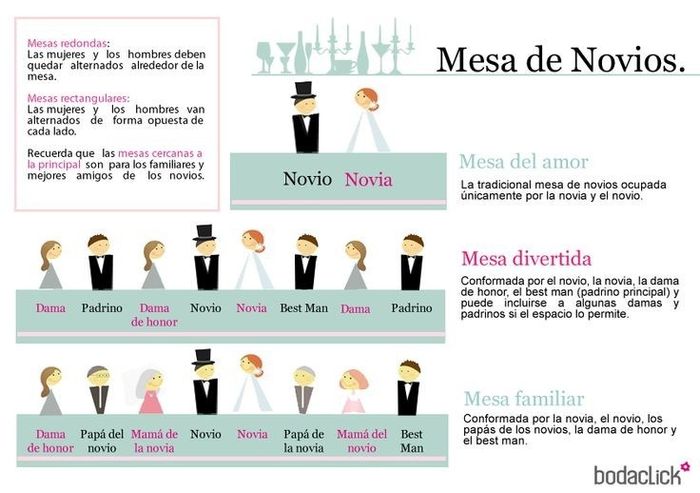 Mesas redondas:
Las mujeres y los hombres deben quedar alternados alrededor de la mesa.

Mesas rectangulares:
Las mujeres y los hombres van alternados de forma opuesta de cada lado.

Recuerda que las mesas cercanas a la principal son para los familiares y mejores amigos de los novios.

Mesa de Novios.

Novio Novia

Mesa del amor
La tradicional mesa de novios ocupada únicamente por la novia y el novio.

Dama Padrino Dama de honor Novio Novia Best Man Dama Padrino

Mesa divertida
Conformada por el novio, la novia, la dama de honor, el best man (padrino principal) y puede incluirse a algunas damas y padrinos si el espacio lo permite.

Dama de honor Papá del novio Mamá de la novia Novio Novia Papá de la novia Mamá del novio Best Man

Mesa familiar
Conformada por la novia, el novio, los papás de los novios, la dama de honor y el best man.

bodaclick